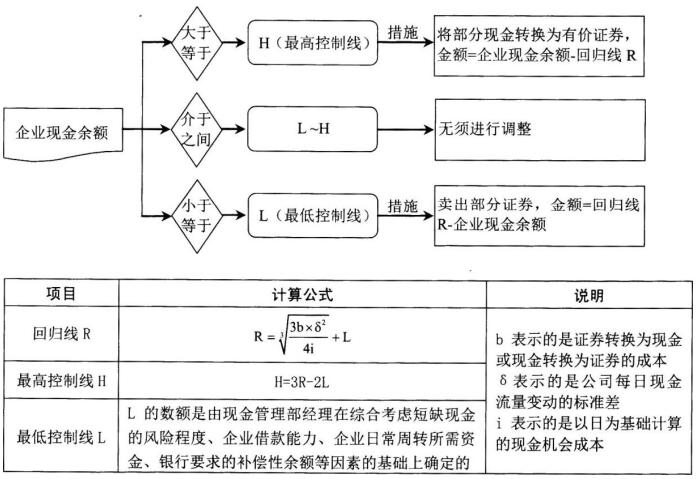 企业现金余额

大于等于

H（最高控制线）

措施

将部分现金转换为有价证券，金额=企业现金余额-回归线 R

介于之间

L ~H

无须进行调整

小于等于

L（最低控制线）

措施

卖出部分证券，金额=回归线 R-企业现金余额

| 项目 | 计算公式 | 说明 |
|---|---|---|
| 回归线 R | $R=\sqrt[3]{\frac{3b\times\delta^2}{4i}}+L$ | b 表示的是证券转换为现金或现金转换为证券的成本 δ 表示的是公司每日现金流量变动的标准差 i 表示的是以日为基础计算的现金机会成本 |
| 最高控制线 H | H=3R-2L | |
| 最低控制线 L | L 的数额是由现金管理部经理在综合考虑短缺现金的风险程度、企业借款能力、企业日常周转所需资金、银行要求的补偿性余额等因素的基础上确定的 | |